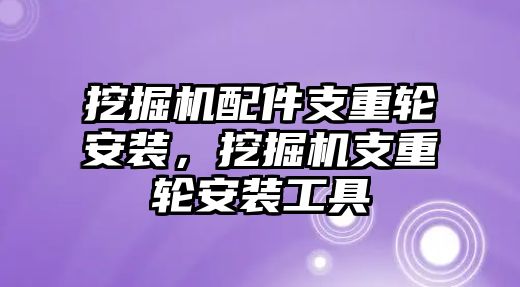 挖掘机配件支重轮安装，挖掘机支重轮安装工具